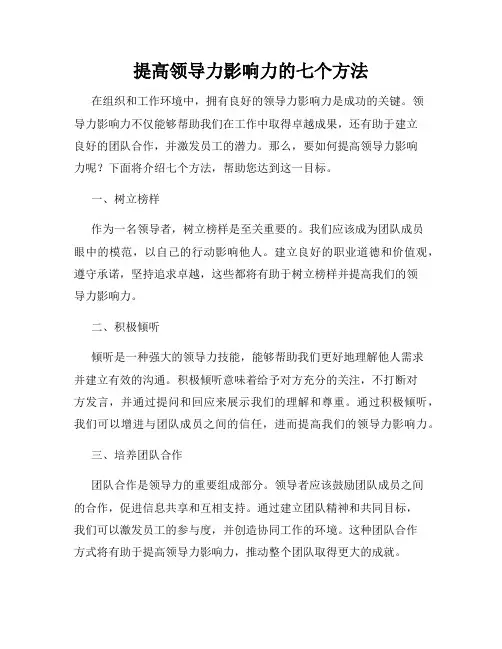 提高领导力影响力的七个方法

在组织和工作环境中，拥有良好的领导力影响力是成功的关键。领导力影响力不仅能够帮助我们在工作中取得卓越成果，还有助于建立良好的团队合作，并激发员工的潜力。那么，要如何提高领导力影响力呢？下面将介绍七个方法，帮助您达到这一目标。

一、树立榜样

作为一名领导者，树立榜样是至关重要的。我们应该成为团队成员眼中的模范，以自己的行动影响他人。建立良好的职业道德和价值观，遵守承诺，坚持追求卓越，这些都将有助于树立榜样并提高我们的领导力影响力。

二、积极倾听

倾听是一种强大的领导力技能，能够帮助我们更好地理解他人需求并建立有效的沟通。积极倾听意味着给予对方充分的关注，不打断对方发言，并通过提问和回应来展示我们的理解和尊重。通过积极倾听，我们可以增进与团队成员之间的信任，进而提高我们的领导力影响力。

三、培养团队合作

团队合作是领导力的重要组成部分。领导者应该鼓励团队成员之间的合作，促进信息共享和互相支持。通过建立团队精神和共同目标，我们可以激发员工的参与度，并创造协同工作的环境。这种团队合作方式将有助于提高领导力影响力，推动整个团队取得更大的成就。